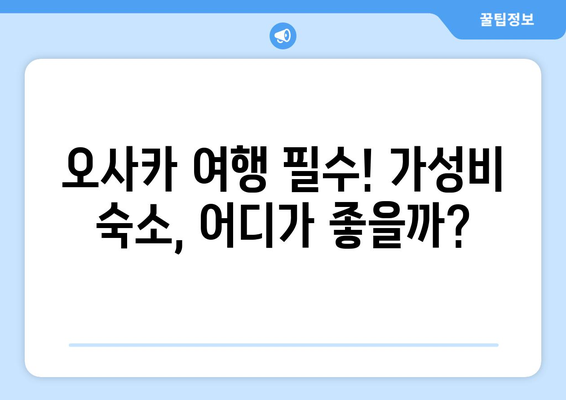 꿀팁정보

오사카 여행 필수! 가성비 숙소, 어디가 좋을까?